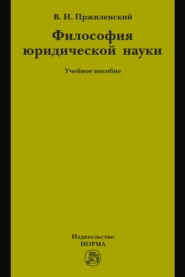 В. И. Пржиленский

Философия юридической науки

Учебное пособие

Издательство
НОРМА